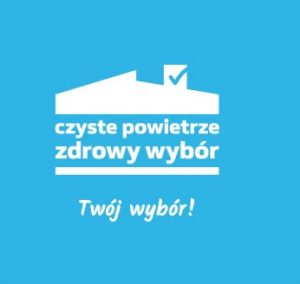 czyste powietrze
zdrowy wybór

Twój wybór!